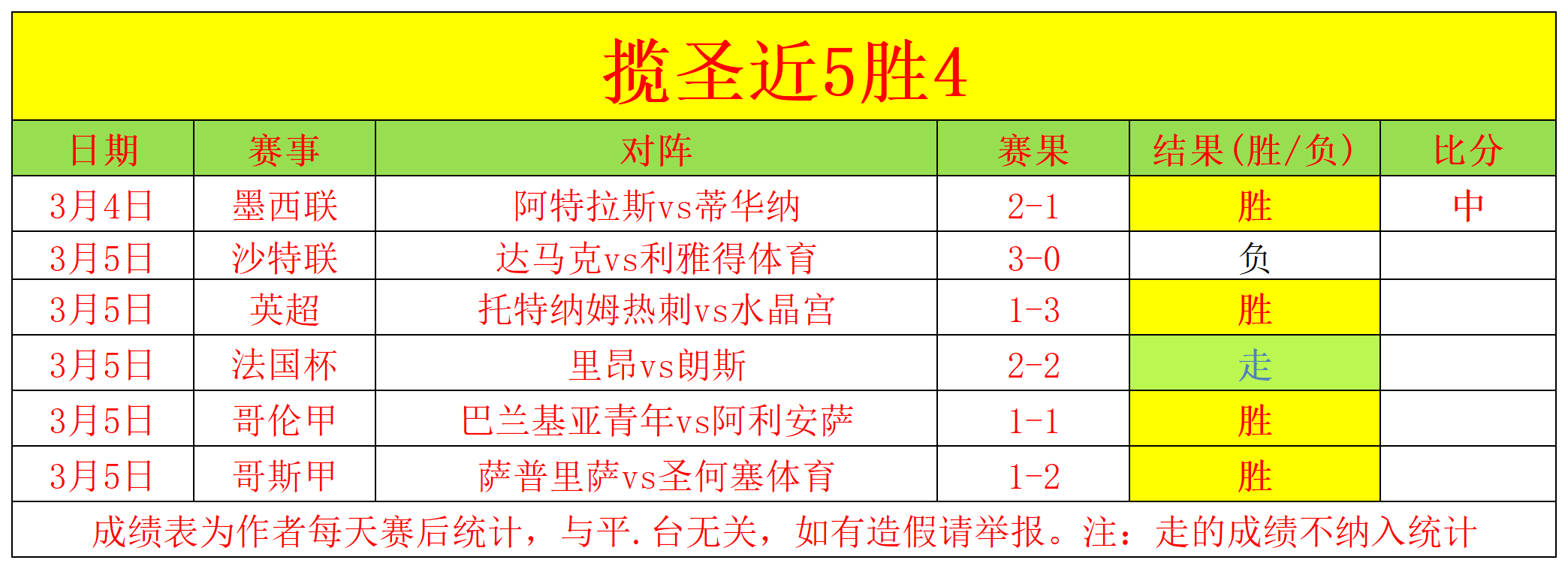 揽圣近5胜4

| 日期 | 赛事 | 对阵 | 赛果 | 结果(胜/负) | 比分 |
|---|---|---|---|---|---|
| 3月4日 | 墨西联 | 阿特拉斯vs蒂华纳 | 2-1 | 胜 | 中 |
| 3月5日 | 沙特联 | 达马克vs利雅得体育 | 3-0 | 负 | |
| 3月5日 | 英超 | 托特纳姆热刺vs水晶宫 | 1-3 | 胜 | |
| 3月5日 | 法国杯 | 里昂vs朗斯 | 2-2 | 走 | |
| 3月5日 | 哥伦甲 | 巴兰基亚青年vs阿利安萨 | 1-1 | 胜 | |
| 3月5日 | 哥斯甲 | 萨普里萨vs圣何塞体育 | 1-2 | 胜 | |

成绩表为作者每天赛后统计，与平.台无关，如有造假请举报。注：走的成绩不纳入统计